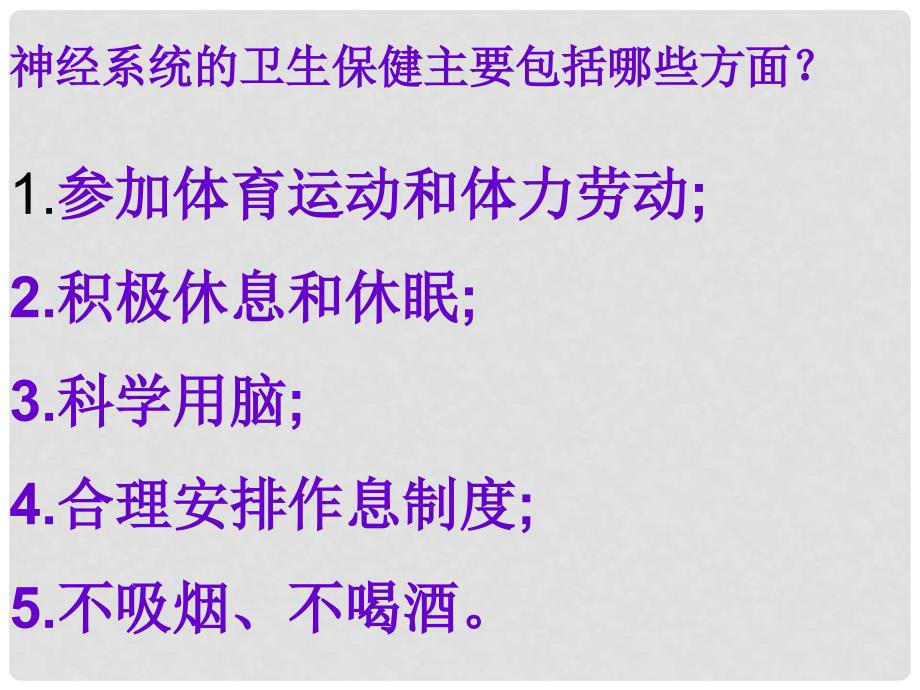 神经系统的卫生保健主要包括哪些方面？

1.参加体育运动和体力劳动;

2.积极休息和休眠;

3.科学用脑;

4.合理安排作息制度;

5.不吸烟、不喝酒。